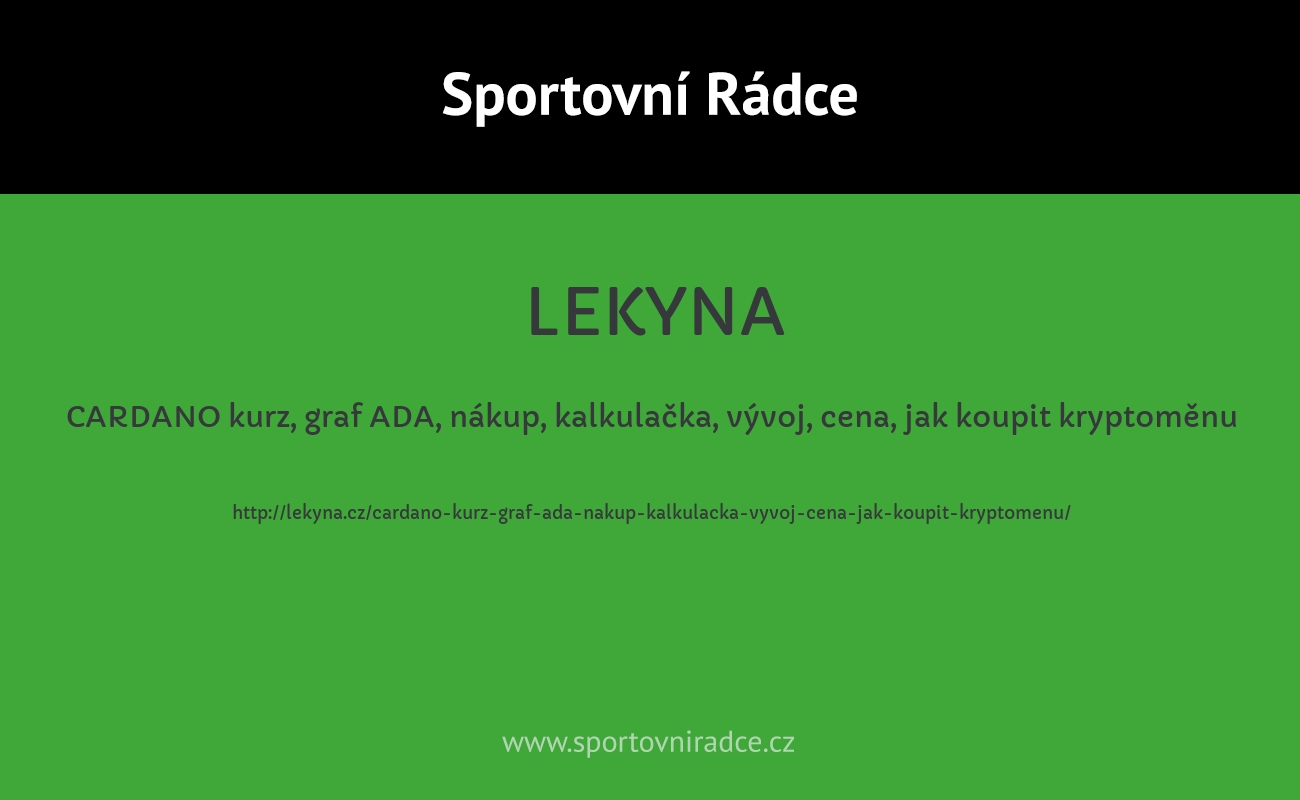 Sportovní Rádce

LEKYNA

CARDANO kurz, graf ADA, nákup, kalkulačka, vývoj, cena, jak koupit kryptoměnu

http://lekyna.cz/cardano-kurz-graf-ada-nakup-kalkulacka-vyvoj-cena-jak-koupit-kryptomenu/

www.sportovniradce.cz